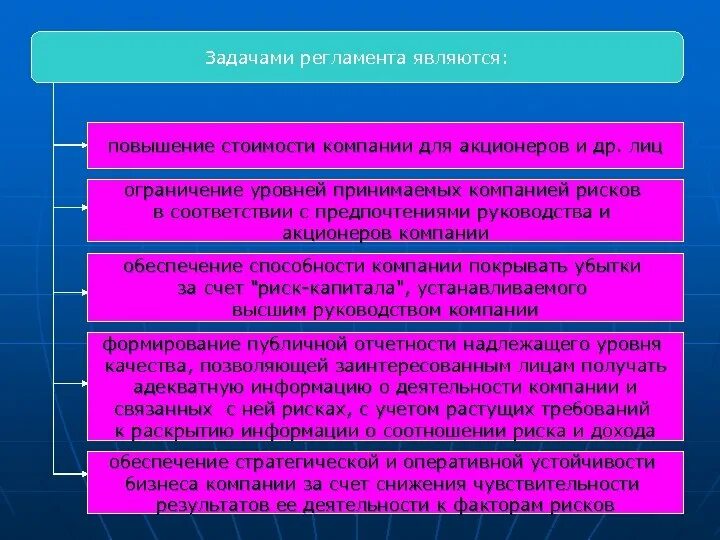 Задачами регламента являются:

повышение стоимости компании для акционеров и др. лиц

ограничение уровней принимаемых компанией рисков в соответствии с предпочтениями руководства и акционеров компании

обеспечение способности компании покрывать убытки за счет "риск-капитала", устанавливаемого высшим руководством компании

формирование публичной отчетности надлежащего уровня качества, позволяющей заинтересованным лицам получать адекватную информацию о деятельности компании и связанных с ней рисках, с учетом растущих требований к раскрытию информации о соотношении риска и дохода

обеспечение стратегической и оперативной устойчивости бизнеса компании за счет снижения чувствительности результатов ее деятельности к факторам рисков